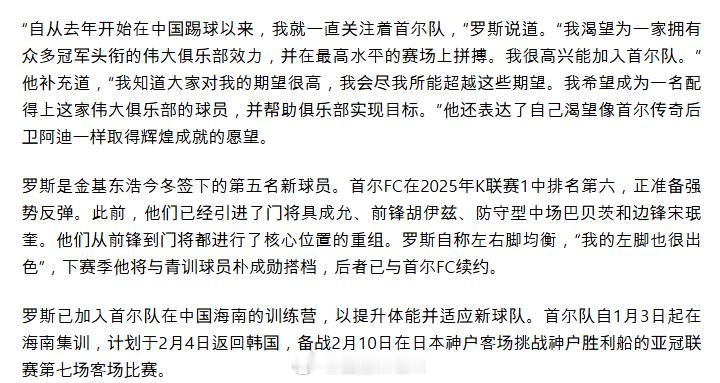 “自从去年开始在中国踢球以来，我就一直关注着首尔队，”罗斯说道。“我渴望为一家拥有众多冠军头衔的伟大俱乐部效力，并在最高水平的赛场上拼搏。我很高兴能加入首尔队。”他补充道，“我知道大家对我的期望很高，我会尽我所能超越这些期望。我希望成为一名配得上这家伟大俱乐部的球员，并帮助俱乐部实现目标。”他还表达了自己渴望像首尔传奇后卫阿迪一样取得辉煌成就的愿望。

罗斯是金基东浩今冬签下的第五名新球员。首尔FC在2025年K联赛1中排名第六，正准备强势反弹。此前，他们已经引进了门将具成允、前锋胡伊兹、防守型中场巴贝茨和边锋宋珉奎。他们从前锋到门将都进行了核心位置的重组。罗斯自称左右脚均衡，“我的左脚也很出色”，下赛季他将与青训球员朴成勋搭档，后者已与首尔FC续约。

罗斯已加入首尔队在中国海南的训练营，以提升体能并适应新球队。首尔队自1月3日起在海南集训，计划于2月4日返回韩国，备战2月10日在日本神户客场挑战神户胜利船的亚冠联赛第七场客场比赛。